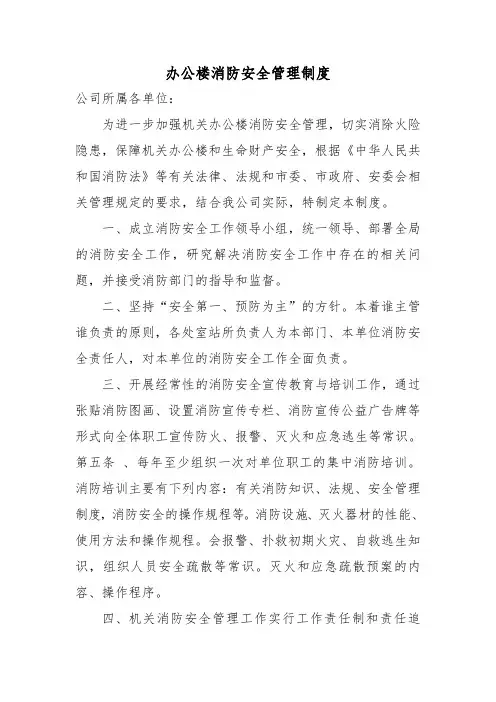 办公楼消防安全管理制度

公司所属各单位:

为进一步加强机关办公楼消防安全管理，切实消除火险隐患，保障机关办公楼和生命财产安全，根据《中华人民共和国消防法》等有关法律、法规和市委、市政府、安委会相关管理规定的要求，结合我公司实际，特制定本制度。

一、成立消防安全工作领导小组，统一领导、部署全局的消防安全工作，研究解决消防安全工作中存在的相关问题，并接受消防部门的指导和监督。

二、坚持“安全第一、预防为主”的方针。本着谁主管谁负责的原则，各处室站所负责人为本部门、本单位消防安全责任人，对本单位的消防安全工作全面负责。

三、开展经常性的消防安全宣传教育与培训工作，通过张贴消防图画、设置消防宣传专栏、消防宣传公益广告牌等形式向全体职工宣传防火、报警、灭火和应急逃生等常识。第五条 、每年至少组织一次对单位职工的集中消防培训。消防培训主要有下列内容：有关消防知识、法规、安全管理制度，消防安全的操作规程等。消防设施、灭火器材的性能、使用方法和操作规程。会报警、扑救初期火灾、自救逃生知识，组织人员安全疏散等常识。灭火和应急疏散预案的内容、操作程序。

四、机关消防安全管理工作实行工作责任制和责任追